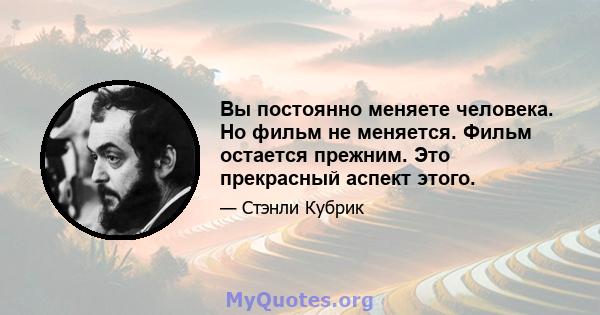 Вы постоянно меняете человека. Но фильм не меняется. Фильм остается прежним. Это прекрасный аспект этого.

— Стэнли Кубрик

MyQuotes.org